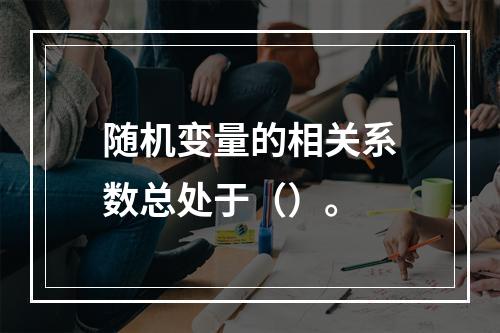 随机变量的相关系数总处于（）。